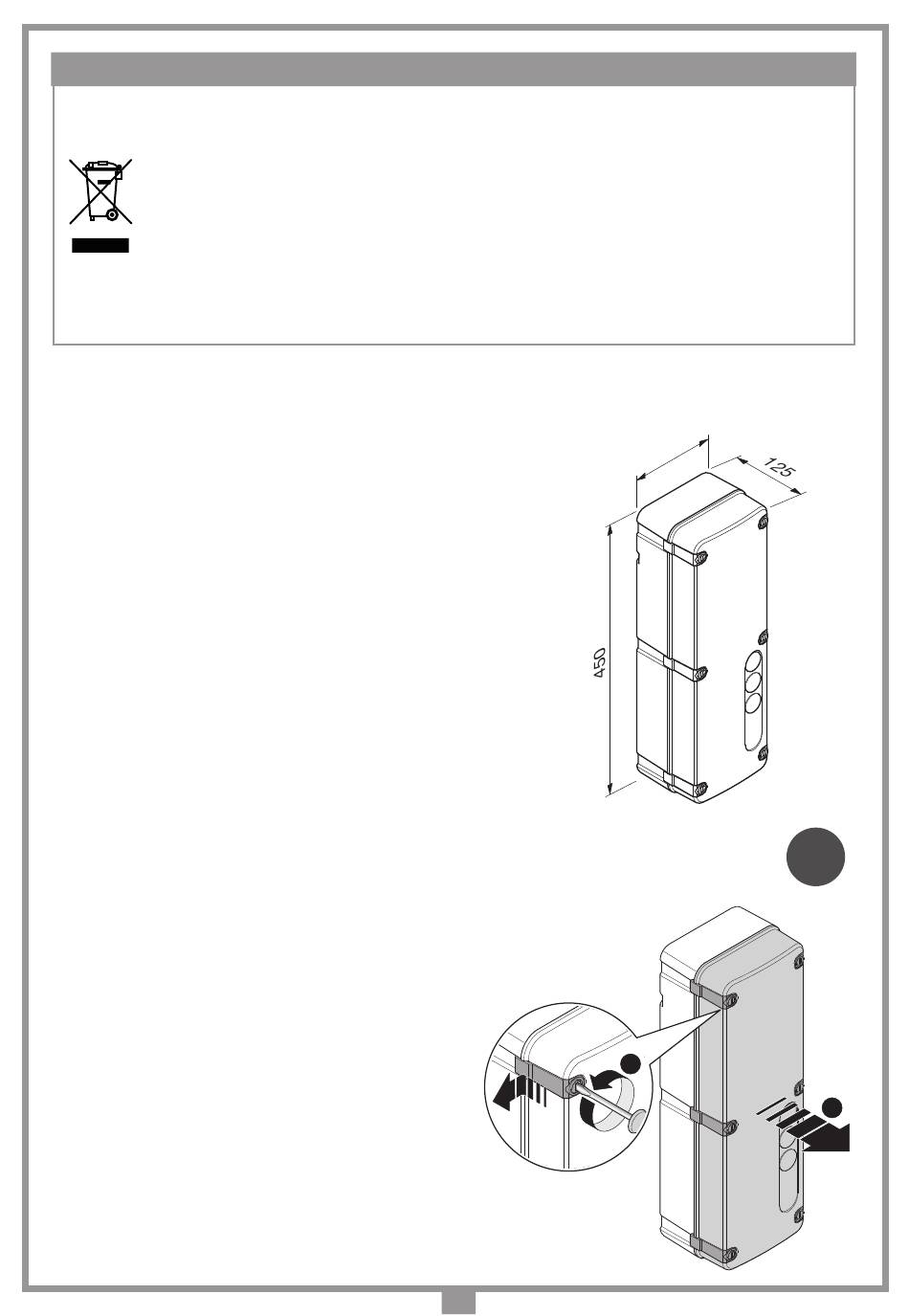 125

450